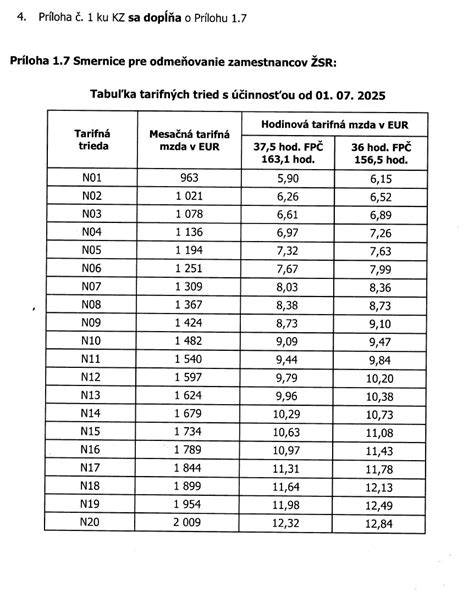 4. Príloha č. 1 ku KZ sa dopĺňa o Prílohu 1.7

Príloha 1.7 Smernice pre odmeňovanie zamestnancov ŽSR:

Tabuľka tarifných tried s účinnosťou od 01. 07. 2025

| Tarifná trieda | Mesačná tarifná mzda v EUR | Hodinová tarifná mzda v EUR | |
|---|---|---|---|
| | | 37,5 hod. FPČ 163,1 hod. | 36 hod. FPČ 156,5 hod. |
| N01 | 963 | 5,90 | 6,15 |
| N02 | 1 021 | 6,26 | 6,52 |
| N03 | 1 078 | 6,61 | 6,89 |
| N04 | 1 136 | 6,97 | 7,26 |
| N05 | 1 194 | 7,32 | 7,63 |
| N06 | 1 251 | 7,67 | 7,99 |
| N07 | 1 309 | 8,03 | 8,36 |
| N08 | 1 367 | 8,38 | 8,73 |
| N09 | 1 424 | 8,73 | 9,10 |
| N10 | 1 482 | 9,09 | 9,47 |
| N11 | 1 540 | 9,44 | 9,84 |
| N12 | 1 597 | 9,79 | 10,20 |
| N13 | 1 624 | 9,96 | 10,38 |
| N14 | 1 679 | 10,29 | 10,73 |
| N15 | 1 734 | 10,63 | 11,08 |
| N16 | 1 789 | 10,97 | 11,43 |
| N17 | 1 844 | 11,31 | 11,78 |
| N18 | 1 899 | 11,64 | 12,13 |
| N19 | 1 954 | 11,98 | 12,49 |
| N20 | 2 009 | 12,32 | 12,84 |